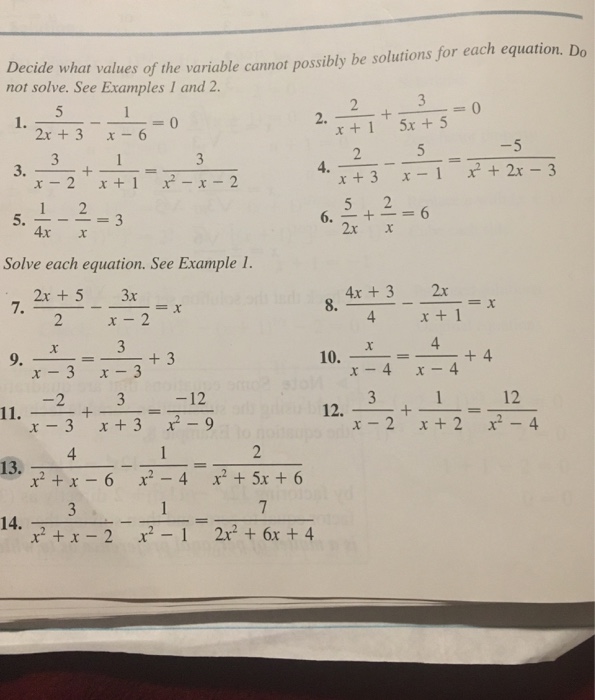 Decide what values of the variable cannot possibly be solutions for each equation. Do not solve. See Examples 1 and 2.

1. $\frac{5}{2x+3} - \frac{1}{x-6} = 0$

2. $\frac{2}{x+1} + \frac{3}{5x+5} = 0$

3. $\frac{3}{x-2} + \frac{1}{x+1} = \frac{3}{x^2-x-2}$

4. $\frac{2}{x+3} - \frac{5}{x-1} = \frac{-5}{x^2+2x-3}$

5. $\frac{1}{4x} - \frac{2}{x} = 3$

6. $\frac{5}{2x} + \frac{2}{x} = 6$

Solve each equation. See Example 1.

7. $\frac{2x+5}{2} - \frac{3x}{x-2} = x$

8. $\frac{4x+3}{4} - \frac{2x}{x+1} = x$

9. $\frac{x}{x-3} = \frac{3}{x-3} + 3$

10. $\frac{x}{x-4} = \frac{4}{x-4} + 4$

11. $\frac{-2}{x-3} + \frac{3}{x+3} = \frac{-12}{x^2-9}$

12. $\frac{3}{x-2} + \frac{1}{x+2} = \frac{12}{x^2-4}$

13. $\frac{4}{x^2+x-6} - \frac{1}{x^2-4} = \frac{2}{x^2+5x+6}$

14. $\frac{3}{x^2+x-2} - \frac{1}{x^2-1} = \frac{7}{2x^2+6x+4}$